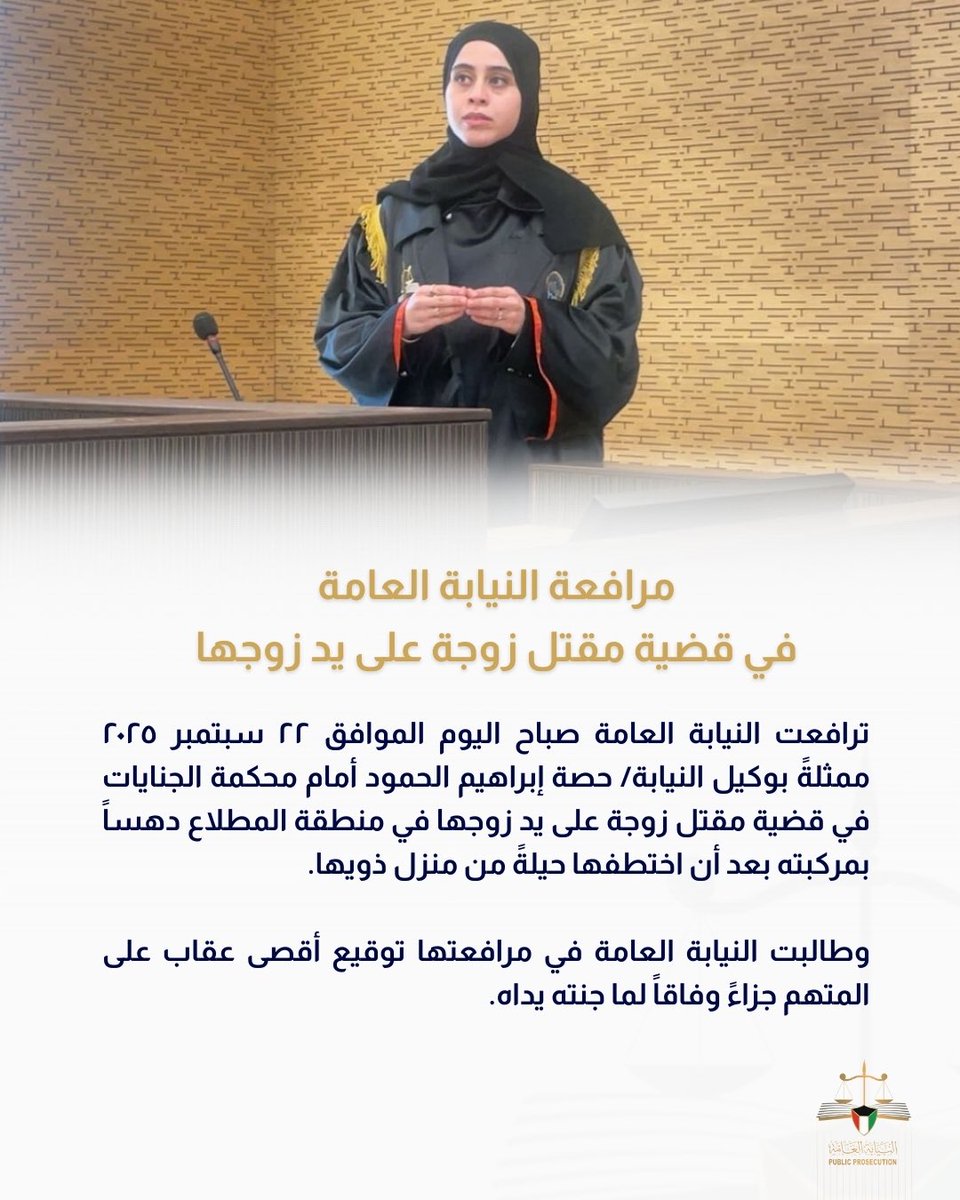 مرافعة النيابة العامة
في قضية مقتل زوجة على يد زوجها

ترافعت النيابة العامة صباح اليوم الموافق ٢٢ سبتمبر ٢٠٢٥ ممثلةً بوكيل النيابة/ حصة إبراهيم الحمود أمام محكمة الجنايات في قضية مقتل زوجة على يد زوجها في منطقة المطلاع دهساً بمركبته بعد أن اختطفها حيلةً من منزل ذويها.

وطالبت النيابة العامة في مرافعتها توقيع أقصى عقاب على المتهم جزاءً وفاقاً لما جنته يداه.

النيابة العامة
PUBLIC PROSECUTION